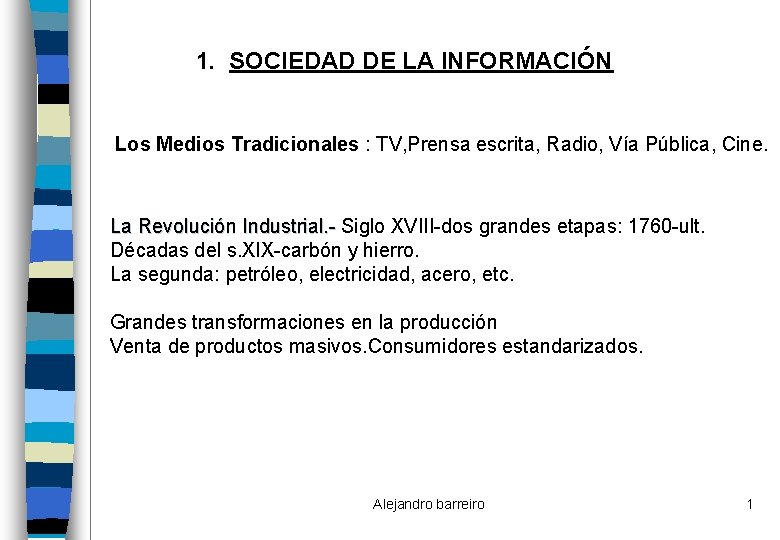 1. SOCIEDAD DE LA INFORMACIÓN

Los Medios Tradicionales : TV,Prensa escrita, Radio, Vía Pública, Cine.

La Revolución Industrial.- Siglo XVIII-dos grandes etapas: 1760-ult. Décadas del s.XIX-carbón y hierro.
La segunda: petróleo, electricidad, acero, etc.

Grandes transformaciones en la producción
Venta de productos masivos.Consumidores estandarizados.

Alejandro barreiro

1